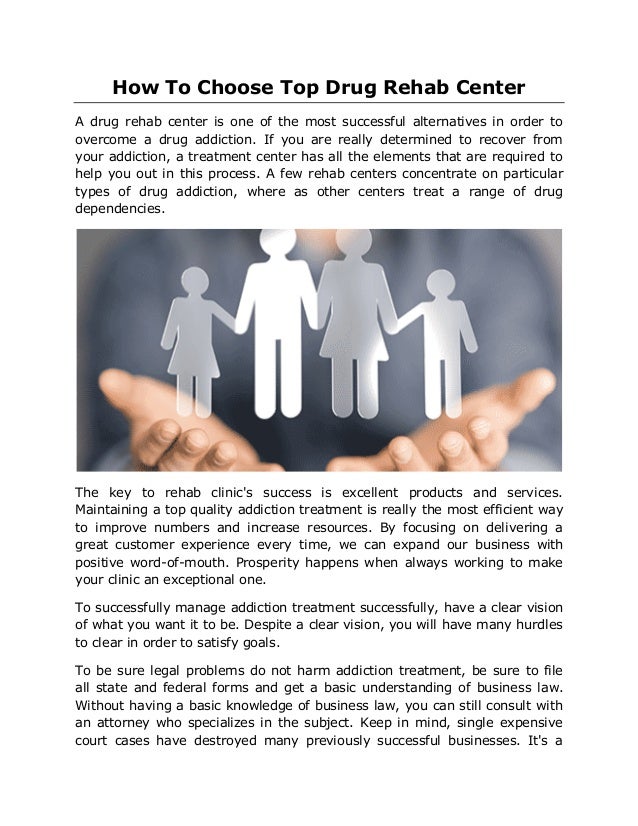 How To Choose Top Drug Rehab Center

A drug rehab center is one of the most successful alternatives in order to overcome a drug addiction. If you are really determined to recover from your addiction, a treatment center has all the elements that are required to help you out in this process. A few rehab centers concentrate on particular types of drug addiction, where as other centers treat a range of drug dependencies.

The key to rehab clinic's success is excellent products and services. Maintaining a top quality addiction treatment is really the most efficient way to improve numbers and increase resources. By focusing on delivering a great customer experience every time, we can expand our business with positive word-of-mouth. Prosperity happens when always working to make your clinic an exceptional one.

To successfully manage addiction treatment successfully, have a clear vision of what you want it to be. Despite a clear vision, you will have many hurdles to clear in order to satisfy goals.

To be sure legal problems do not harm addiction treatment, be sure to file all state and federal forms and get a basic understanding of business law. Without having a basic knowledge of business law, you can still consult with an attorney who specializes in the subject. Keep in mind, single expensive court cases have destroyed many previously successful businesses. It's a